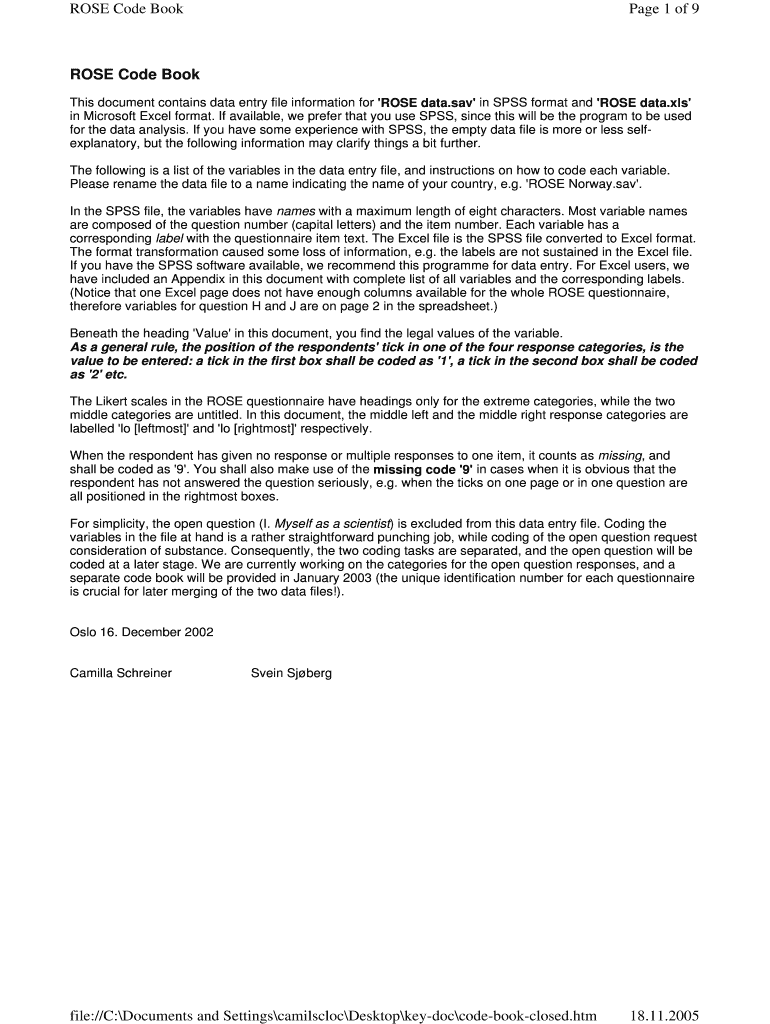 ROSE Code Book

Page 1 of 9

ROSE Code Book

This document contains data entry file information for 'ROSE data.sav' in SPSS format and 'ROSE data.xls' in Microsoft Excel format. If available, we prefer that you use SPSS, since this will be the program to be used for the data analysis. If you have some experience with SPSS, the empty data file is more or less self-explanatory, but the following information may clarify things a bit further.

The following is a list of the variables in the data entry file, and instructions on how to code each variable. Please rename the data file to a name indicating the name of your country, e.g. 'ROSE Norway.sav'.

In the SPSS file, the variables have names with a maximum length of eight characters. Most variable names are composed of the question number (capital letters) and the item number. Each variable has a corresponding label with the questionnaire item text. The Excel file is the SPSS file converted to Excel format. The format transformation caused some loss of information, e.g. the labels are not sustained in the Excel file. If you have the SPSS software available, we recommend this programme for data entry. For Excel users, we have included an Appendix in this document with complete list of all variables and the corresponding labels. (Notice that one Excel page does not have enough columns available for the whole ROSE questionnaire, therefore variables for question H and J are on page 2 in the spreadsheet.)

Beneath the heading 'Value' in this document, you find the legal values of the variable.
As a general rule, the position of the respondents' tick in one of the four response categories, is the value to be entered: a tick in the first box shall be coded as '1', a tick in the second box shall be coded as '2' etc.

The Likert scales in the ROSE questionnaire have headings only for the extreme categories, while the two middle categories are untitled. In this document, the middle left and the middle right response categories are labelled 'lo [leftmost]' and 'lo [rightmost]' respectively.

When the respondent has given no response or multiple responses to one item, it counts as missing, and shall be coded as '9'. You shall also make use of the missing code '9' in cases when it is obvious that the respondent has not answered the question seriously, e.g. when the ticks on one page or in one question are all positioned in the rightmost boxes.

For simplicity, the open question (I. Myself as a scientist) is excluded from this data entry file. Coding the variables in the file at hand is a rather straightforward punching job, while coding of the open question request consideration of substance. Consequently, the two coding tasks are separated, and the open question will be coded at a later stage. We are currently working on the categories for the open question responses, and a separate code book will be provided in January 2003 (the unique identification number for each questionnaire is crucial for later merging of the two data files!).

Oslo 16. December 2002

Camilla Schreiner Svein Sjøberg

file://C:\Documents and Settings\camilscloc\Desktop\key-doc\code-book-closed.htm 18.11.2005